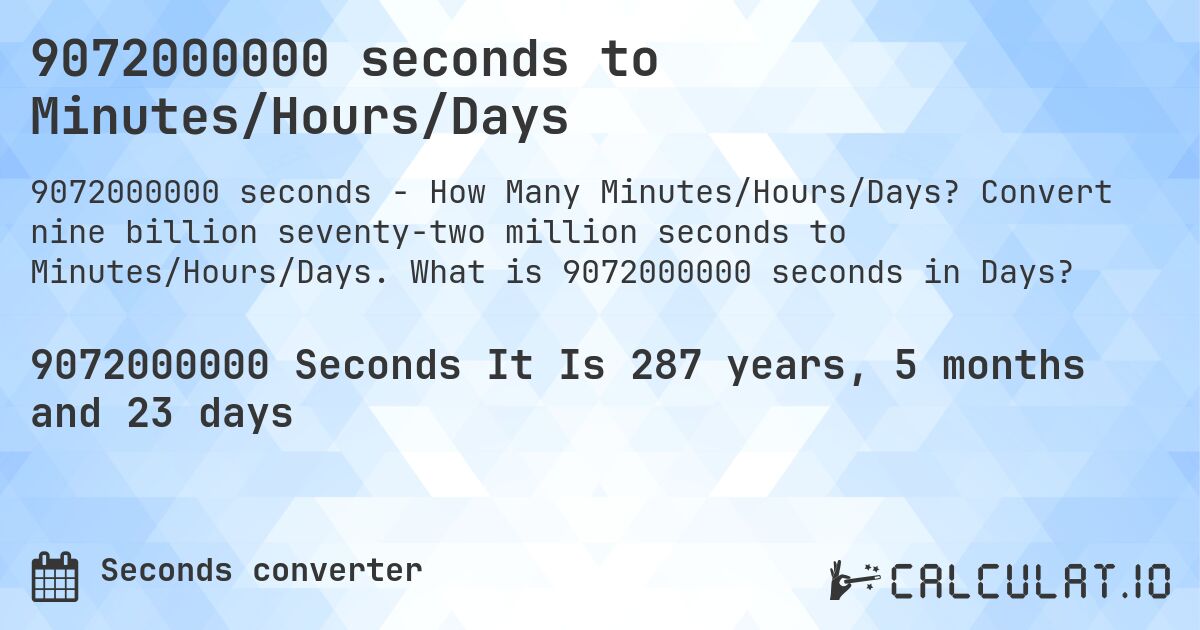 9072000000 seconds to Minutes/Hours/Days

9072000000 seconds - How Many Minutes/Hours/Days? Convert nine billion seventy-two million seconds to Minutes/Hours/Days. What is 9072000000 seconds in Days?

9072000000 Seconds It Is 287 years, 5 months and 23 days

Seconds converter

CALCULAT.IO